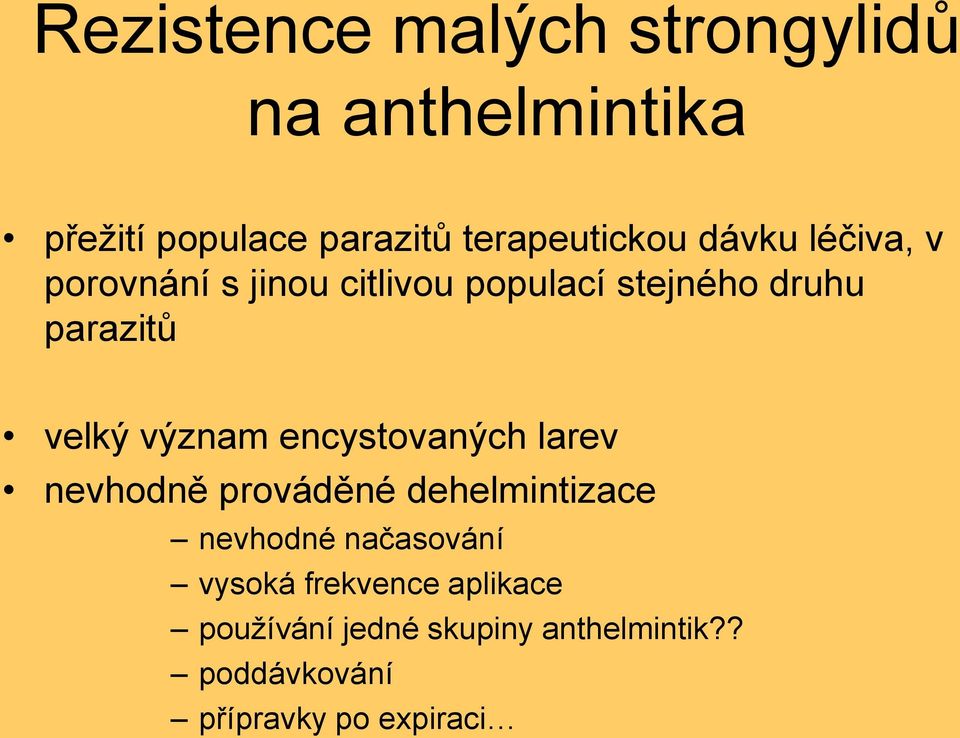 Rezistence malých strongylidů na anthelmintika

• přežití populace parazitů terapeutickou dávku léčiva, v porovnání s jinou citlivou populací stejného druhu parazitů

• velký význam encystovaných larev
• nevhodně prováděné dehelmintizace
– nevhodné načasování
– vysoká frekvence aplikace
– používání jedné skupiny anthelmintik??
– poddávkování
– přípravky po expiraci…